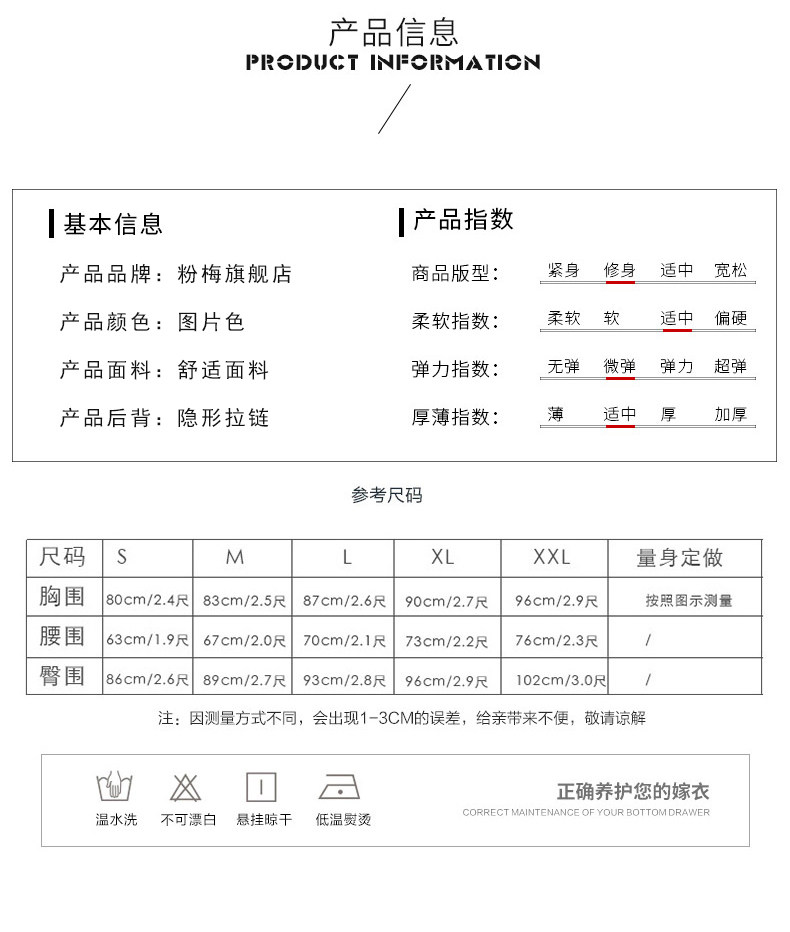 产品信息
PRODUCT INFORMATION

基本信息

产品品牌：粉梅旗舰店

产品颜色：图片色

产品面料：舒适面料

产品后背：隐形拉链

产品指数

商品版型： 紧身 修身 适中 宽松

柔软指数： 柔软 软 适中 偏硬

弹力指数： 无弹 微弹 弹力 超弹

厚薄指数： 薄 适中 厚 加厚

参考尺码

| 尺码 | S | M | L | XL | XXL | 量身定做 |
|---|---|---|---|---|---|---|
| 胸围 | 80cm/2.4尺 | 83cm/2.5尺 | 87cm/2.6尺 | 90cm/2.7尺 | 96cm/2.9尺 | 按照图示测量 |
| 腰围 | 63cm/1.9尺 | 67cm/2.0尺 | 70cm/2.1尺 | 73cm/2.2尺 | 76cm/2.3尺 | / |
| 臀围 | 86cm/2.6尺 | 89cm/2.7尺 | 93cm/2.8尺 | 96cm/2.9尺 | 102cm/3.0尺 | / |

注：因测量方式不同，会出现1-3CM的误差，给亲带来不便，敬请谅解

温水洗 不可漂白 悬挂晾干 低温熨烫

正确养护您的嫁衣
CORRECT MAINTENANCE OF YOUR BOTTOM DRAWER